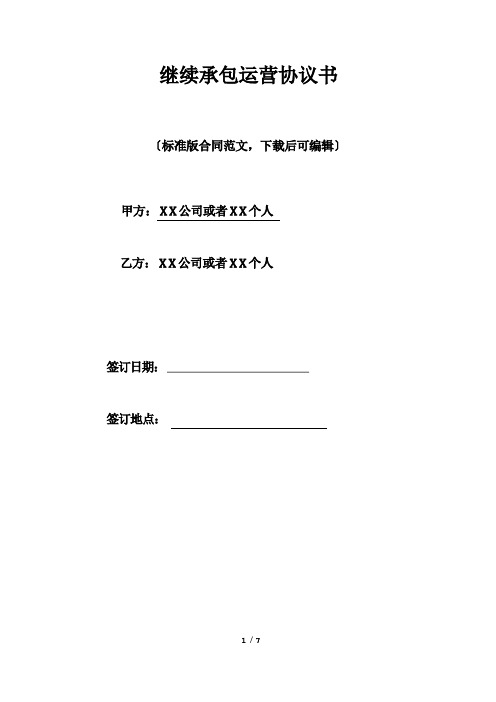 继续承包运营协议书

〔标准版合同范文，下载后可编辑〕

甲方：XX公司或者XX个人

乙方：XX公司或者XX个人

签订日期：

签订地点：

1 / 7